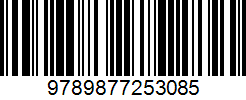 9789877253085